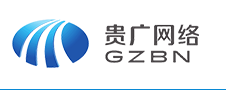 贵广网络
GZBN